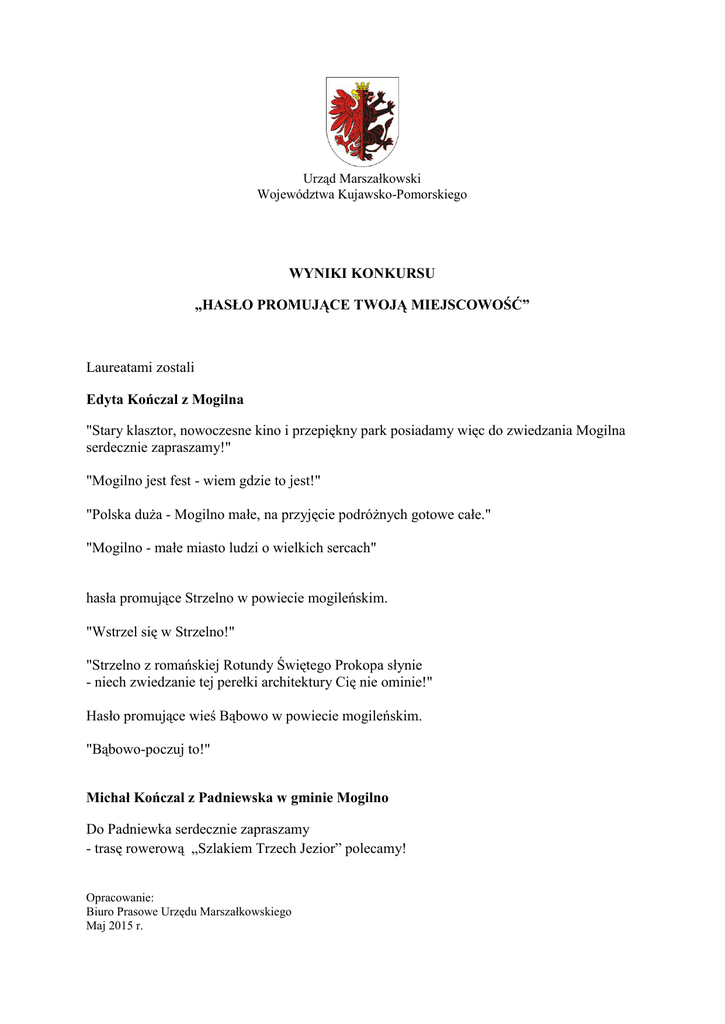 Urząd Marszałkowski
Województwa Kujawsko-Pomorskiego

WYNIKI KONKURSU

„HASŁO PROMUJĄCE TWOJĄ MIEJSCOWOŚĆ”

Laureatami zostali

Edyta Kończal z Mogilna

"Stary klasztor, nowoczesne kino i przepiękny park posiadamy więc do zwiedzania Mogilna serdecznie zapraszamy!"

"Mogilno jest fest - wiem gdzie to jest!"

"Polska duża - Mogilno małe, na przyjęcie podróżnych gotowe całe."

"Mogilno - małe miasto ludzi o wielkich sercach"

hasła promujące Strzelno w powiecie mogileńskim.

"Wstrzel się w Strzelno!"

"Strzelno z romańskiej Rotundy Świętego Prokopa słynie
- niech zwiedzanie tej perełki architektury Cię nie ominie!"

Hasło promujące wieś Bąbowo w powiecie mogileńskim.

"Bąbowo-poczuj to!"

Michał Kończal z Padniewska w gminie Mogilno

Do Padniewka serdecznie zapraszamy
- trasę rowerową „Szlakiem Trzech Jezior” polecamy!

Opracowanie:
Biuro Prasowe Urzędu Marszałkowskiego
Maj 2015 r.